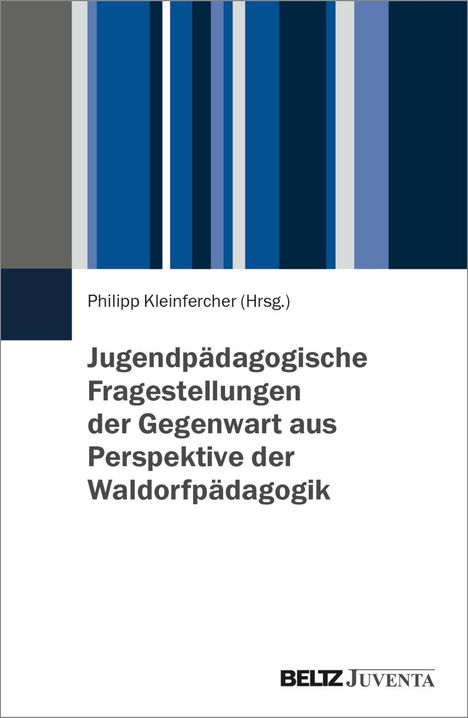 Philipp Kleinfercher (Hrsg.)

Jugendpädagogische Fragestellungen der Gegenwart aus Perspektive der Waldorfpädagogik

BELTZ JUVENTA